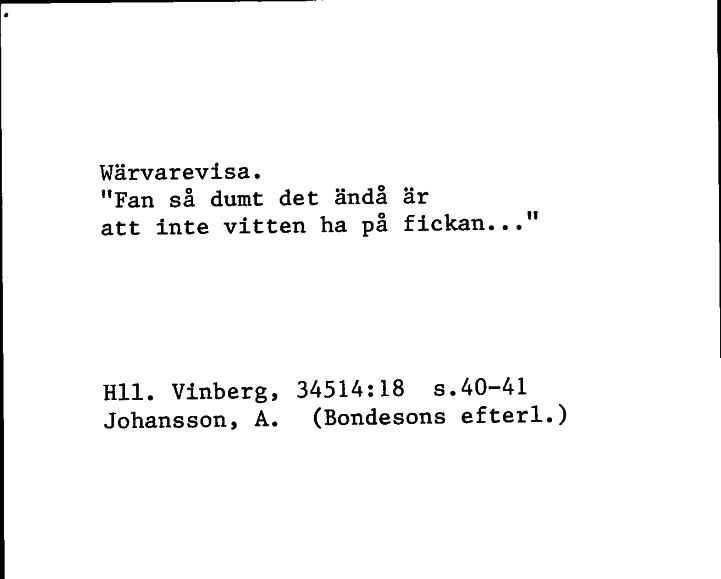 Wärvarevisa.
"Fan så dumt det ändå är
att inte vitten ha på fickan..."

Hll. Vinberg, 34514:18 s.40-41
Johansson, A. (Bondesons efterl.)